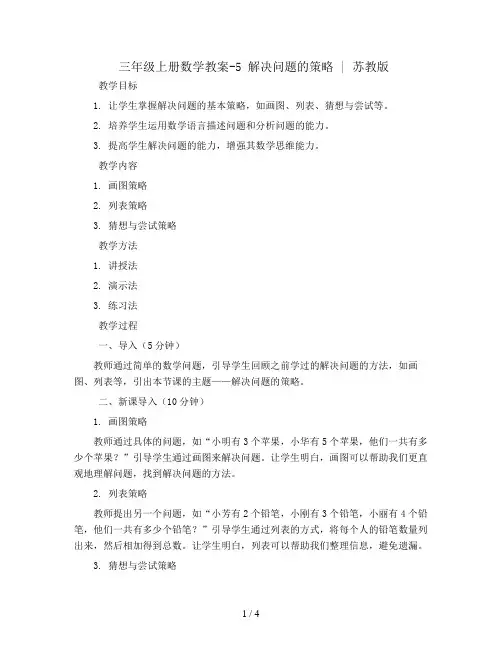 三年级上册数学教案-5 解决问题的策略 | 苏教版

教学目标

1. 让学生掌握解决问题的基本策略，如画图、列表、猜想与尝试等。

2. 培养学生运用数学语言描述问题和分析问题的能力。

3. 提高学生解决问题的能力，增强其数学思维能力。

教学内容

1. 画图策略

2. 列表策略

3. 猜想与尝试策略

教学方法

1. 讲授法

2. 演示法

3. 练习法

教学过程

一、导入（5分钟）

教师通过简单的数学问题，引导学生回顾之前学过的解决问题的方法，如画图、列表等，引出本节课的主题——解决问题的策略。

二、新课导入（10分钟）

1. 画图策略

教师通过具体的问题，如“小明有3个苹果，小华有5个苹果，他们一共有多少个苹果？”引导学生通过画图来解决问题。让学生明白，画图可以帮助我们更直观地理解问题，找到解决问题的方法。

2. 列表策略

教师提出另一个问题，如“小芳有2个铅笔，小刚有3个铅笔，小丽有4个铅笔，他们一共有多少个铅笔？”引导学生通过列表的方式，将每个人的铅笔数量列出来，然后相加得到总数。让学生明白，列表可以帮助我们整理信息，避免遗漏。

3. 猜想与尝试策略

1 / 4